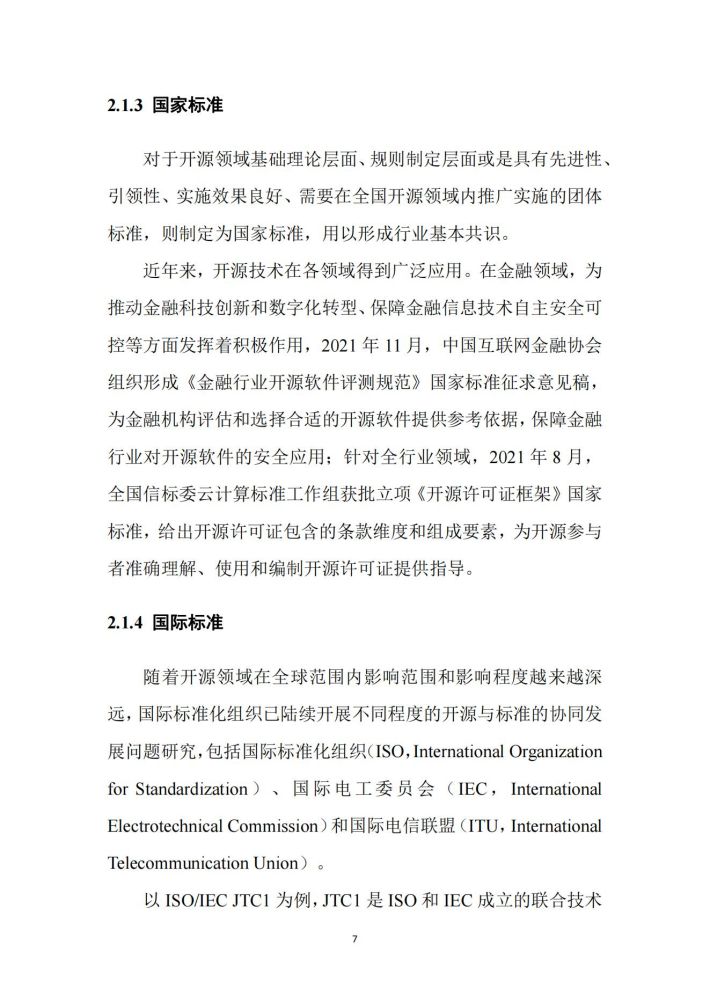 2.1.3 国家标准

对于开源领域基础理论层面、规则制定层面或是具有先进性、引领性、实施效果良好、需要在全国开源领域内推广实施的团体标准，则制定为国家标准，用以形成行业基本共识。

近年来，开源技术在各领域得到广泛应用。在金融领域，为推动金融科技创新和数字化转型、保障金融信息技术自主安全可控等方面发挥着积极作用，2021 年 11 月，中国互联网金融协会组织形成《金融行业开源软件评测规范》国家标准征求意见稿，为金融机构评估和选择合适的开源软件提供参考依据，保障金融行业对开源软件的安全应用；针对全行业领域，2021 年 8 月，全国信标委云计算标准工作组获批立项《开源许可证框架》国家标准，给出开源许可证包含的条款维度和组成要素，为开源参与者准确理解、使用和编制开源许可证提供指导。

2.1.4 国际标准

随着开源领域在全球范围内影响范围和影响程度越来越深远，国际标准化组织已陆续开展不同程度的开源与标准的协同发展问题研究，包括国际标准化组织（ISO，International Organization for Standardization）、国际电工委员会（IEC，International Electrotechnical Commission）和国际电信联盟（ITU，International Telecommunication Union）。

以 ISO/IEC JTC1 为例，JTC1 是 ISO 和 IEC 成立的联合技术

7